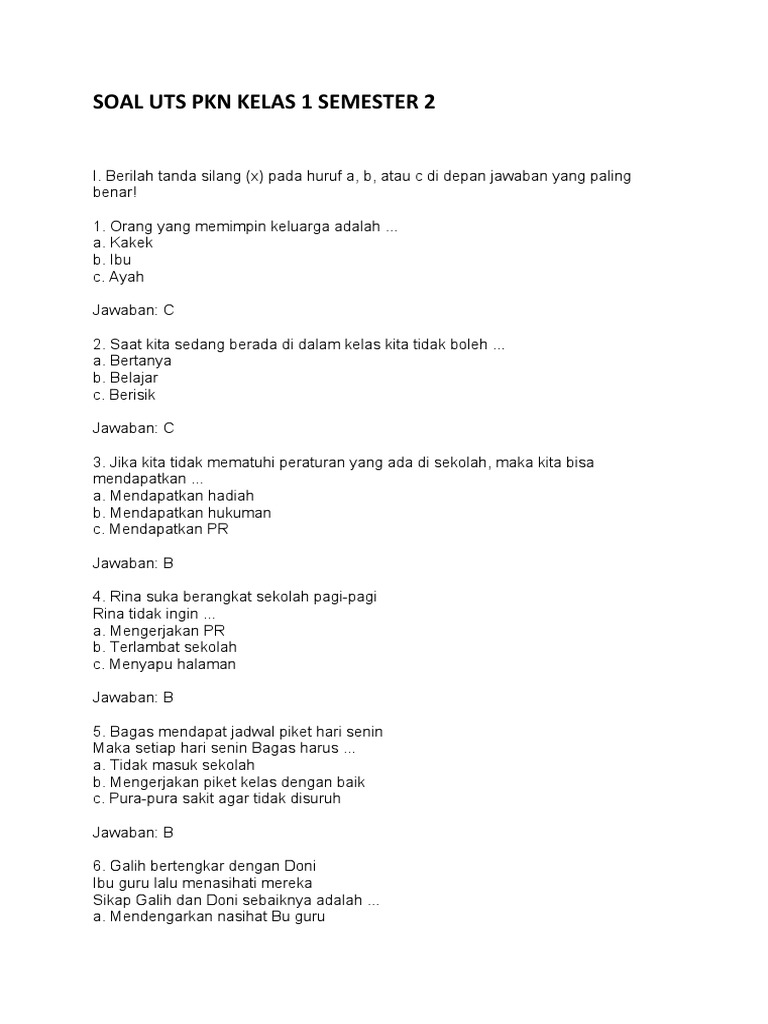 SOAL UTS PKN KELAS 1 SEMESTER 2

I. Berilah tanda silang (x) pada huruf a, b, atau c di depan jawaban yang paling benar!

1. Orang yang memimpin keluarga adalah ...
a. Kakek
b. Ibu
c. Ayah

Jawaban: C

2. Saat kita sedang berada di dalam kelas kita tidak boleh ...
a. Bertanya
b. Belajar
c. Berisik

Jawaban: C

3. Jika kita tidak mematuhi peraturan yang ada di sekolah, maka kita bisa mendapatkan ...
a. Mendapatkan hadiah
b. Mendapatkan hukuman
c. Mendapatkan PR

Jawaban: B

4. Rina suka berangkat sekolah pagi-pagi
Rina tidak ingin ...
a. Mengerjakan PR
b. Terlambat sekolah
c. Menyapu halaman

Jawaban: B

5. Bagas mendapat jadwal piket hari senin
Maka setiap hari senin Bagas harus ...
a. Tidak masuk sekolah
b. Mengerjakan piket kelas dengan baik
c. Pura-pura sakit agar tidak disuruh

Jawaban: B

6. Galih bertengkar dengan Doni
Ibu guru lalu menasihati mereka
Sikap Galih dan Doni sebaiknya adalah ...
a. Mendengarkan nasihat Bu guru